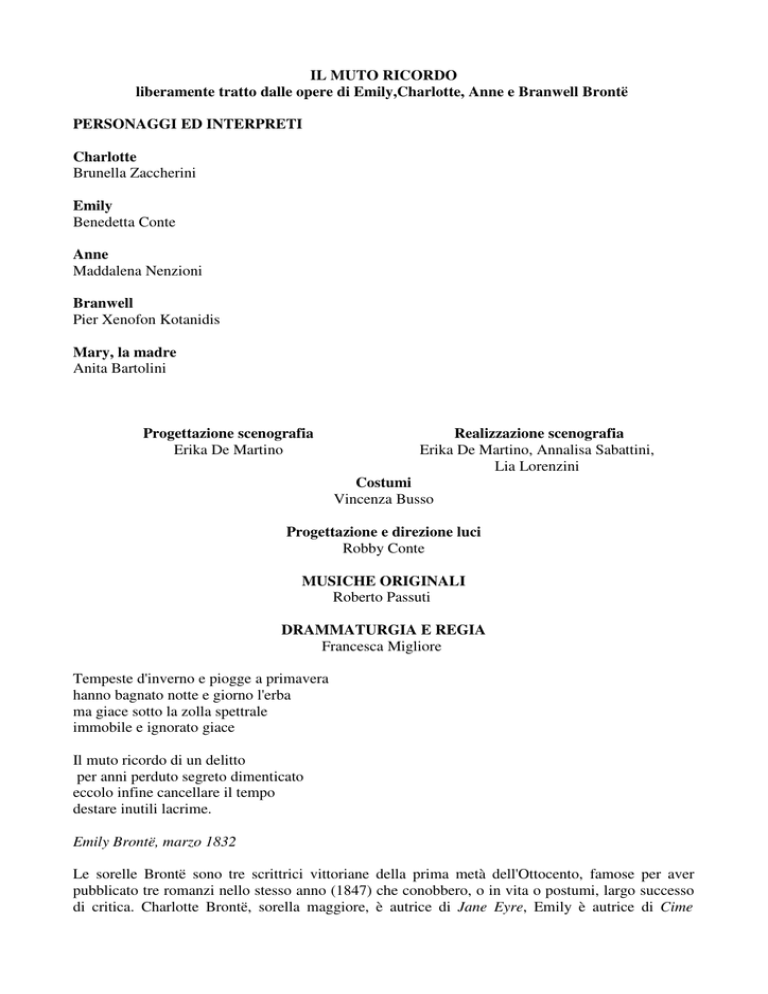 IL MUTO RICORDO
liberamente tratto dalle opere di Emily,Charlotte, Anne e Branwell Brontë

PERSONAGGI ED INTERPRETI

Charlotte
Brunella Zaccherini

Emily
Benedetta Conte

Anne
Maddalena Nenzioni

Branwell
Pier Xenofon Kotanidis

Mary, la madre
Anita Bartolini

Progettazione scenografia
Erika De Martino

Realizzazione scenografia
Erika De Martino, Annalisa Sabattini,
Lia Lorenzini

Costumi
Vincenza Busso

Progettazione e direzione luci
Robby Conte

MUSICHE ORIGINALI
Roberto Passuti

DRAMMATURGIA E REGIA
Francesca Migliore

Tempeste d'inverno e piogge a primavera
hanno bagnato notte e giorno l'erba
ma giace sotto la zolla spettrale
immobile e ignorato giace

Il muto ricordo di un delitto
per anni perduto segreto dimenticato
eccolo infine cancellare il tempo
destare inutili lacrime.

Emily Brontë, marzo 1832

Le sorelle Brontë sono tre scrittrici vittoriane della prima metà dell'Ottocento, famose per aver pubblicato tre romanzi nello stesso anno (1847) che conobbero, o in vita o postumi, largo successo di critica. Charlotte Brontë, sorella maggiore, è autrice di Jane Eyre, Emily è autrice di Cime